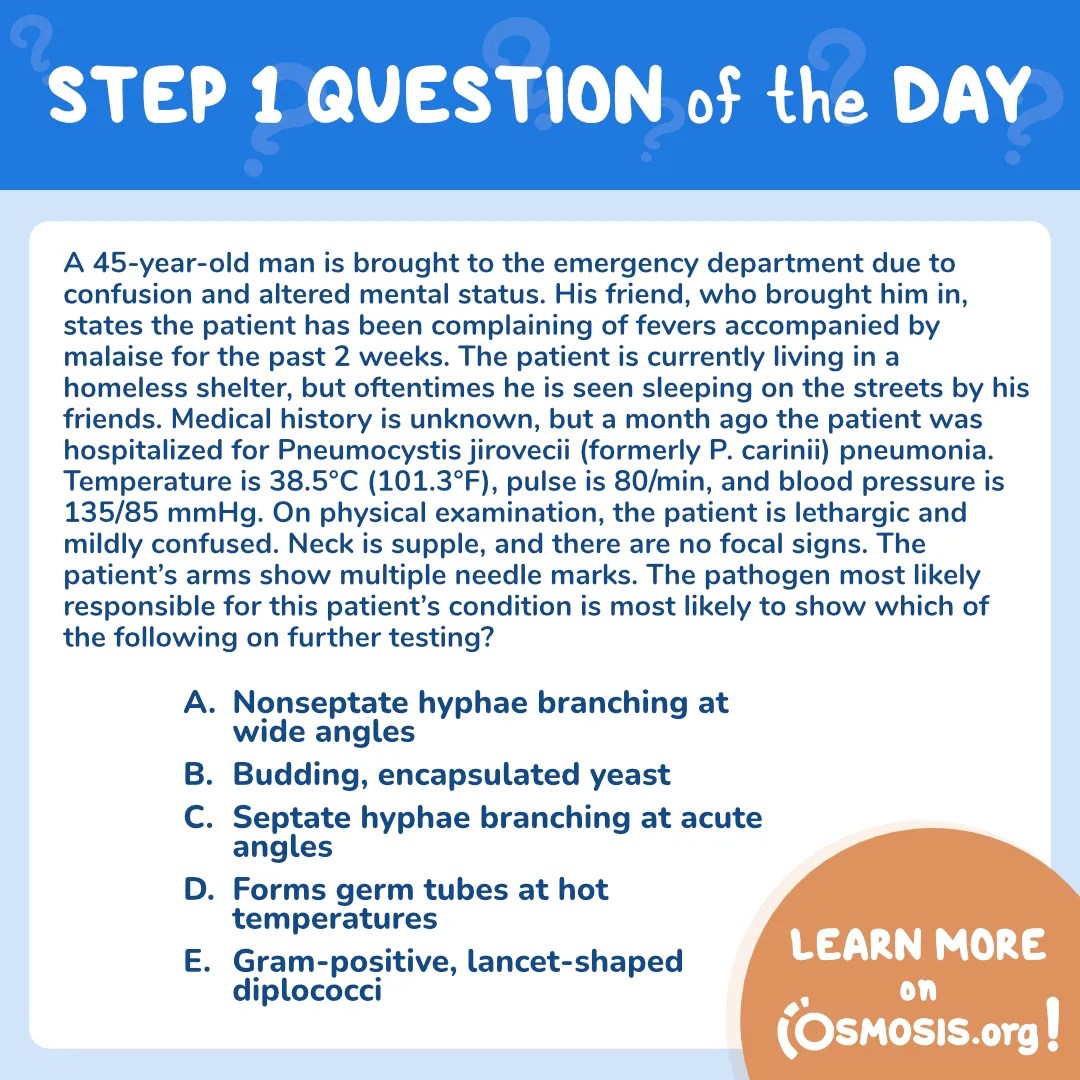 STEP 1 QUESTION of the DAY

A 45-year-old man is brought to the emergency department due to confusion and altered mental status. His friend, who brought him in, states the patient has been complaining of fevers accompanied by malaise for the past 2 weeks. The patient is currently living in a homeless shelter, but oftentimes he is seen sleeping on the streets by his friends. Medical history is unknown, but a month ago the patient was hospitalized for Pneumocystis jirovecii (formerly P. carinii) pneumonia. Temperature is 38.5°C (101.3°F), pulse is 80/min, and blood pressure is 135/85 mmHg. On physical examination, the patient is lethargic and mildly confused. Neck is supple, and there are no focal signs. The patient's arms show multiple needle marks. The pathogen most likely responsible for this patient's condition is most likely to show which of the following on further testing?

A. Nonseptate hyphae branching at wide angles
B. Budding, encapsulated yeast
C. Septate hyphae branching at acute angles
D. Forms germ tubes at hot temperatures
E. Gram-positive, lancet-shaped diplococci

LEARN MORE on OSMOSIS.org!